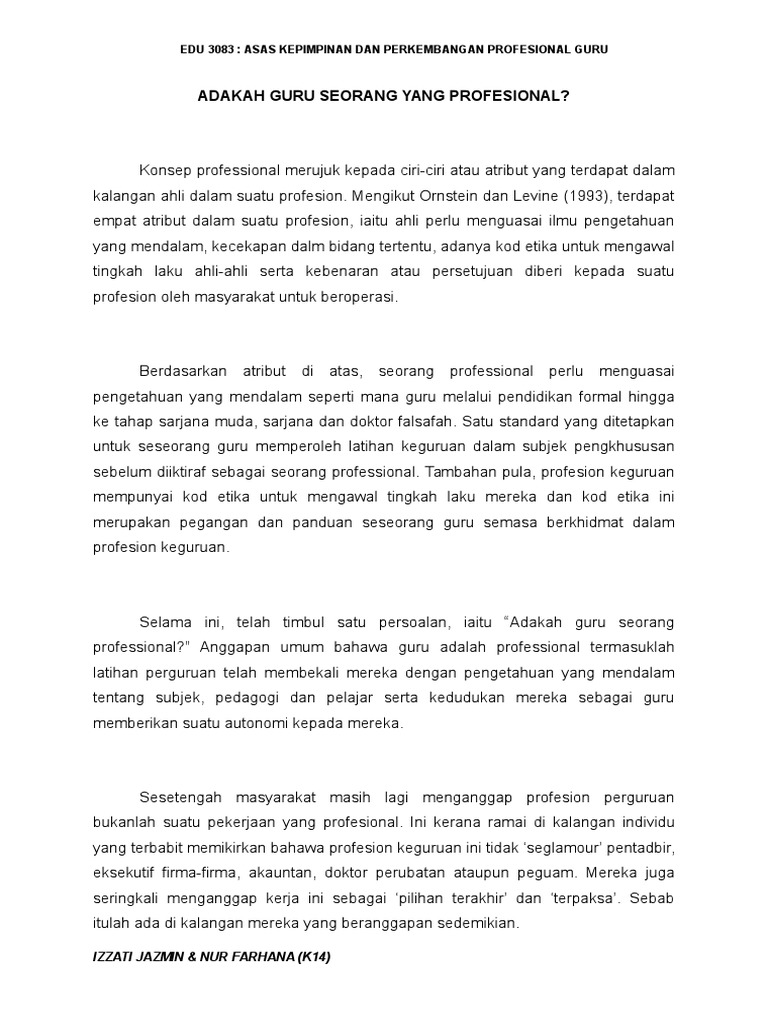 EDU 3083 : ASAS KEPIMPINAN DAN PERKEMBANGAN PROFESIONAL GURU

ADAKAH GURU SEORANG YANG PROFESIONAL?

Konsep professional merujuk kepada ciri-ciri atau atribut yang terdapat dalam kalangan ahli dalam suatu profesion. Mengikut Ornstein dan Levine (1993), terdapat empat atribut dalam suatu profesion, iaitu ahli perlu menguasai ilmu pengetahuan yang mendalam, kecekapan dalm bidang tertentu, adanya kod etika untuk mengawal tingkah laku ahli-ahli serta kebenaran atau persetujuan diberi kepada suatu profesion oleh masyarakat untuk beroperasi.

Berdasarkan atribut di atas, seorang professional perlu menguasai pengetahuan yang mendalam seperti mana guru melalui pendidikan formal hingga ke tahap sarjana muda, sarjana dan doktor falsafah. Satu standard yang ditetapkan untuk seseorang guru memperoleh latihan keguruan dalam subjek pengkhususan sebelum diiktiraf sebagai seorang professional. Tambahan pula, profesion keguruan mempunyai kod etika untuk mengawal tingkah laku mereka dan kod etika ini merupakan pegangan dan panduan seseorang guru semasa berkhidmat dalam profesion keguruan.

Selama ini, telah timbul satu persoalan, iaitu “Adakah guru seorang professional?” Anggapan umum bahawa guru adalah professional termasuklah latihan perguruan telah membekali mereka dengan pengetahuan yang mendalam tentang subjek, pedagogi dan pelajar serta kedudukan mereka sebagai guru memberikan suatu autonomi kepada mereka.

Sesetengah masyarakat masih lagi menganggap profesion perguruan bukanlah suatu pekerjaan yang profesional. Ini kerana ramai di kalangan individu yang terbabit memikirkan bahawa profesion keguruan ini tidak ‘seglamour’ pentadbir, eksekutif firma-firma, akauntan, doktor perubatan ataupun peguam. Mereka juga seringkali menganggap kerja ini sebagai ‘pilihan terakhir’ dan ‘terpaksa’. Sebab itulah ada di kalangan mereka yang beranggapan sedemikian.

IZZATI JAZMIN & NUR FARHANA (K14)